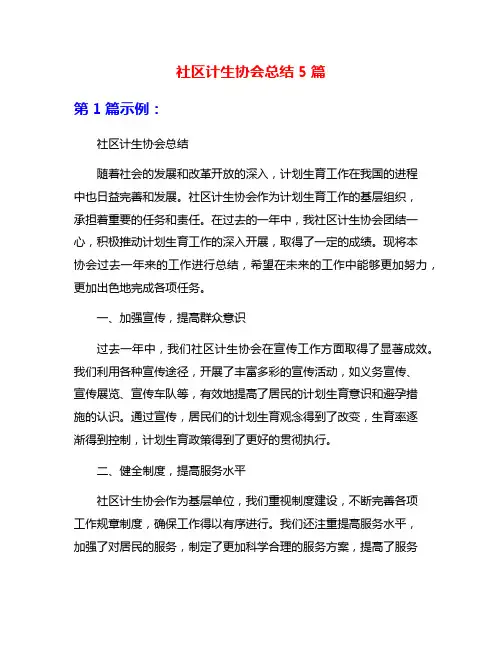 社区计生协会总结 5 篇

第 1 篇示例：

社区计生协会总结

随着社会的发展和改革开放的深入，计划生育工作在我国的进程中也日益完善和发展。社区计生协会作为计划生育工作的基层组织，承担着重要的任务和责任。在过去的一年中，我社区计生协会团结一心，积极推动计划生育工作的深入开展，取得了一定的成绩。现将本协会过去一年来的工作进行总结，希望在未来的工作中能够更加努力，更加出色地完成各项任务。

一、加强宣传，提高群众意识

过去一年中，我们社区计生协会在宣传工作方面取得了显著成效。我们利用各种宣传途径，开展了丰富多彩的宣传活动，如义务宣传、宣传展览、宣传车队等，有效地提高了居民的计划生育意识和避孕措施的认识。通过宣传，居民们的计划生育观念得到了改变，生育率逐渐得到控制，计划生育政策得到了更好的贯彻执行。

二、健全制度，提高服务水平

社区计生协会作为基层单位，我们重视制度建设，不断完善各项工作规章制度，确保工作得以有序进行。我们还注重提高服务水平，加强了对居民的服务，制定了更加科学合理的服务方案，提高了服务